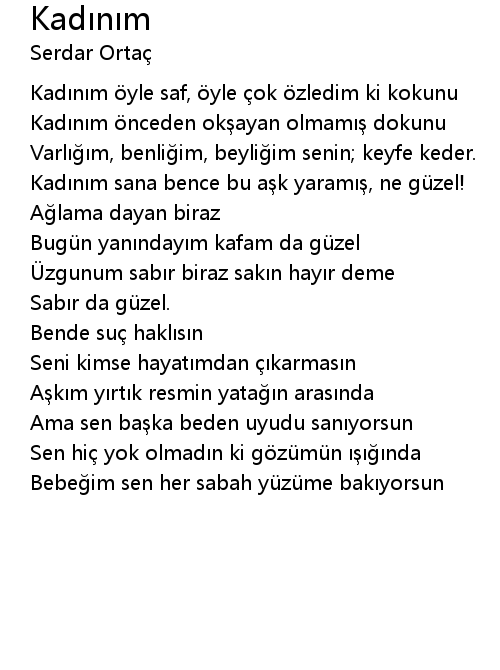 Kadınım
Serdar Ortaç

Kadınım öyle saf, öyle çok özledim ki kokunu
Kadınım önceden okşayan olmamış dokunu
Varlığım, benliğim, beyliğim senin; keyfe keder.
Kadınım sana bence bu aşk yaramış, ne güzel!
Ağlama dayan biraz
Bugün yanındayım kafam da güzel
Üzgunum sabır biraz sakın hayır deme
Sabır da güzel.
Bende suç haklısın
Seni kimse hayatımdan çıkarmasın
Aşkım yırtık resmin yatağın arasında
Ama sen başka beden uyudu sanıyorsun
Sen hiç yok olmadın ki gözümün ışığında
Bebeğim sen her sabah yüzüme bakıyorsun